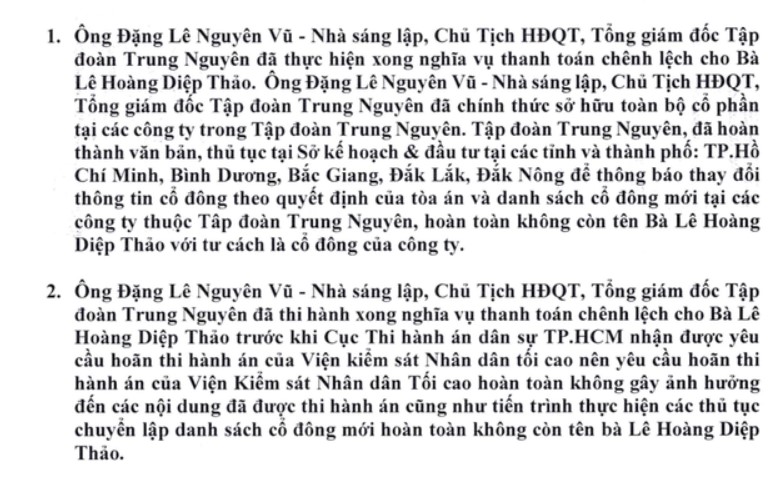 1. Ông Đặng Lê Nguyên Vũ - Nhà sáng lập, Chủ Tịch HĐQT, Tổng giám đốc Tập đoàn Trung Nguyên đã thực hiện xong nghĩa vụ thanh toán chênh lệch cho Bà Lê Hoàng Diệp Thảo. Ông Đặng Lê Nguyên Vũ - Nhà sáng lập, Chủ Tịch HĐQT, Tổng giám đốc Tập đoàn Trung Nguyên đã chính thức sở hữu toàn bộ cổ phần tại các công ty trong Tập đoàn Trung Nguyên. Tập đoàn Trung Nguyên, đã hoàn thành văn bản, thủ tục tại Sở kế hoạch & đầu tư tại các tỉnh và thành phố: TP.Hồ Chí Minh, Bình Dương, Bắc Giang, Đắk Lắk, Đắk Nông để thông báo thay đổi thông tin cổ đông theo quyết định của tòa án và danh sách cổ đông mới tại các công ty thuộc Tập đoàn Trung Nguyên, hoàn toàn không còn tên Bà Lê Hoàng Diệp Thảo với tư cách là cổ đông của công ty.

2. Ông Đặng Lê Nguyên Vũ - Nhà sáng lập, Chủ Tịch HĐQT, Tổng giám đốc Tập đoàn Trung Nguyên đã thi hành xong nghĩa vụ thanh toán chênh lệch cho Bà Lê Hoàng Diệp Thảo trước khi Cục Thi hành án dân sự TP.HCM nhận được yêu cầu hoãn thi hành án của Viện kiểm sát Nhân dân tối cao nên yêu cầu hoãn thi hành án của Viện Kiểm sát Nhân dân Tối cao hoàn toàn không gây ảnh hưởng đến các nội dung đã được thi hành án cũng như tiến trình thực hiện các thủ tục chuyển lập danh sách cổ đông mới hoàn toàn không còn tên bà Lê Hoàng Diệp Thảo.